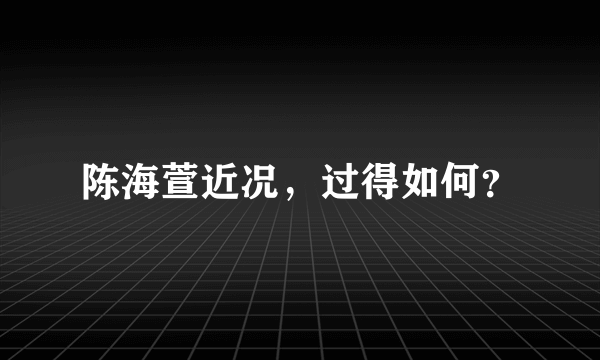 陈海萱近况，过得如何?